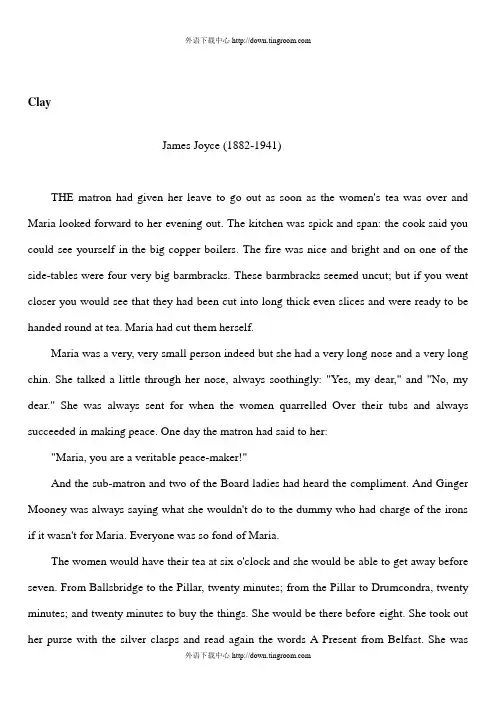 外语下载中心 http://down.tingroom.com

Clay

James Joyce (1882-1941)

THE matron had given her leave to go out as soon as the women's tea was over and Maria looked forward to her evening out. The kitchen was spick and span: the cook said you could see yourself in the big copper boilers. The fire was nice and bright and on one of the side-tables were four very big barmbracks. These barmbracks seemed uncut; but if you went closer you would see that they had been cut into long thick even slices and were ready to be handed round at tea. Maria had cut them herself.

Maria was a very, very small person indeed but she had a very long nose and a very long chin. She talked a little through her nose, always soothingly: "Yes, my dear," and "No, my dear." She was always sent for when the women quarrelled Over their tubs and always succeeded in making peace. One day the matron had said to her:

"Maria, you are a veritable peace-maker!"

And the sub-matron and two of the Board ladies had heard the compliment. And Ginger Mooney was always saying what she wouldn't do to the dummy who had charge of the irons if it wasn't for Maria. Everyone was so fond of Maria.

The women would have their tea at six o'clock and she would be able to get away before seven. From Ballsbridge to the Pillar, twenty minutes; from the Pillar to Drumcondra, twenty minutes; and twenty minutes to buy the things. She would be there before eight. She took out her purse with the silver clasps and read again the words A Present from Belfast. She was

外语下载中心 http://down.tingroom.com